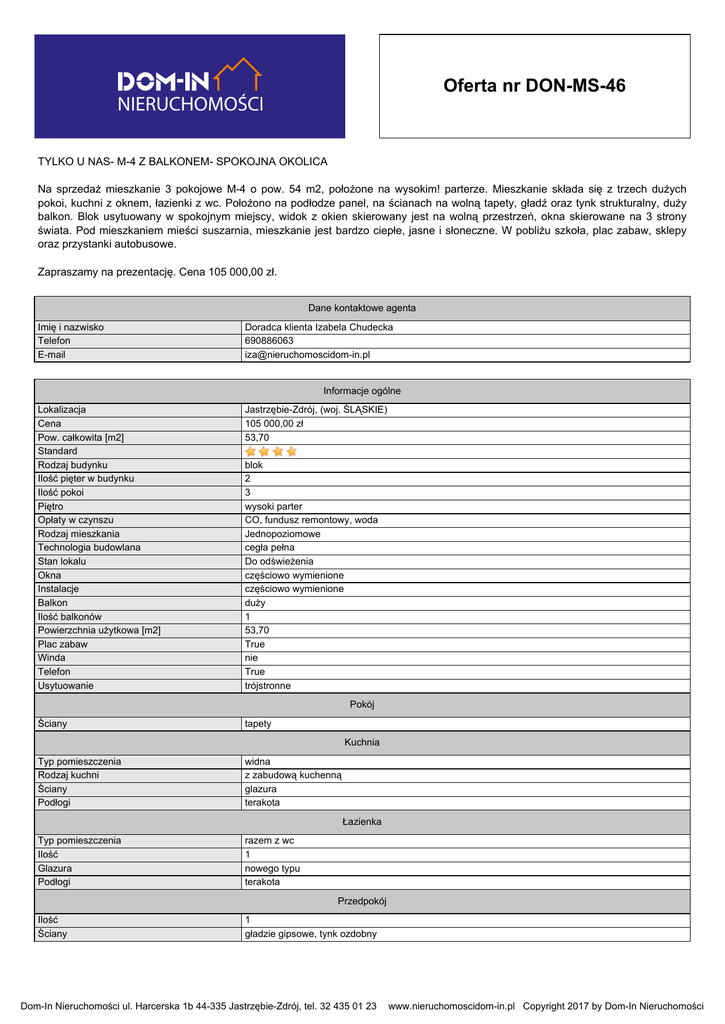 DOM-IN
NIERUCHOMOŚCI

Oferta nr DON-MS-46

TYLKO U NAS- M-4 Z BALKONEM- SPOKOJNA OKOLICA

Na sprzedaż mieszkanie 3 pokojowe M-4 o pow. 54 m2, położone na wysokim! parterze. Mieszkanie składa się z trzech dużych pokoi, kuchni z oknem, łazienki z wc. Położono na podłodze panel, na ścianach na wolną tapety, gładź oraz tynk strukturalny, duży balkon. Blok usytuowany w spokojnym miejscy, widok z okien skierowany jest na wolną przestrzeń, okna skierowane na 3 strony świata. Pod mieszkaniem mieści suszarnia, mieszkanie jest bardzo ciepłe, jasne i słoneczne. W pobliżu szkoła, plac zabaw, sklepy oraz przystanki autobusowe.

Zapraszamy na prezentację. Cena 105 000,00 zł.

| Dane kontaktowe agenta | |
|---|---|
| Imię i nazwisko | Doradca klienta Izabela Chudecka |
| Telefon | 690886063 |
| E-mail | iza@nieruchomoscidom-in.pl |

| Informacje ogólne | |
|---|---|
| Lokalizacja | Jastrzębie-Zdrój, (woj. ŚLĄSKIE) |
| Cena | 105 000,00 zł |
| Pow. całkowita [m2] | 53,70 |
| Standard | |
| Rodzaj budynku | blok |
| Ilość pięter w budynku | 2 |
| Ilość pokoi | 3 |
| Piętro | wysoki parter |
| Opłaty w czynszu | CO, fundusz remontowy, woda |
| Rodzaj mieszkania | Jednopoziomowe |
| Technologia budowlana | cegła pełna |
| Stan lokalu | Do odświeżenia |
| Okna | częściowo wymienione |
| Instalacje | częściowo wymienione |
| Balkon | duży |
| Ilość balkonów | 1 |
| Powierzchnia użytkowa [m2] | 53,70 |
| Plac zabaw | True |
| Winda | nie |
| Telefon | True |
| Usytuowanie | trójstronne |
| Pokój | |
| Ściany | tapety |
| Kuchnia | |
| Typ pomieszczenia | widna |
| Rodzaj kuchni | z zabudową kuchenną |
| Ściany | glazura |
| Podłogi | terakota |
| Łazienka | |
| Typ pomieszczenia | razem z wc |
| Ilość | 1 |
| Glazura | nowego typu |
| Podłogi | terakota |
| Przedpokój | |
| Ilość | 1 |
| Ściany | gładzie gipsowe, tynk ozdobny |

Dom-In Nieruchomości ul. Harcerska 1b 44-335 Jastrzębie-Zdrój, tel. 32 435 01 23 www.nieruchomoscidom-in.pl Copyright 2017 by Dom-In Nieruchomości